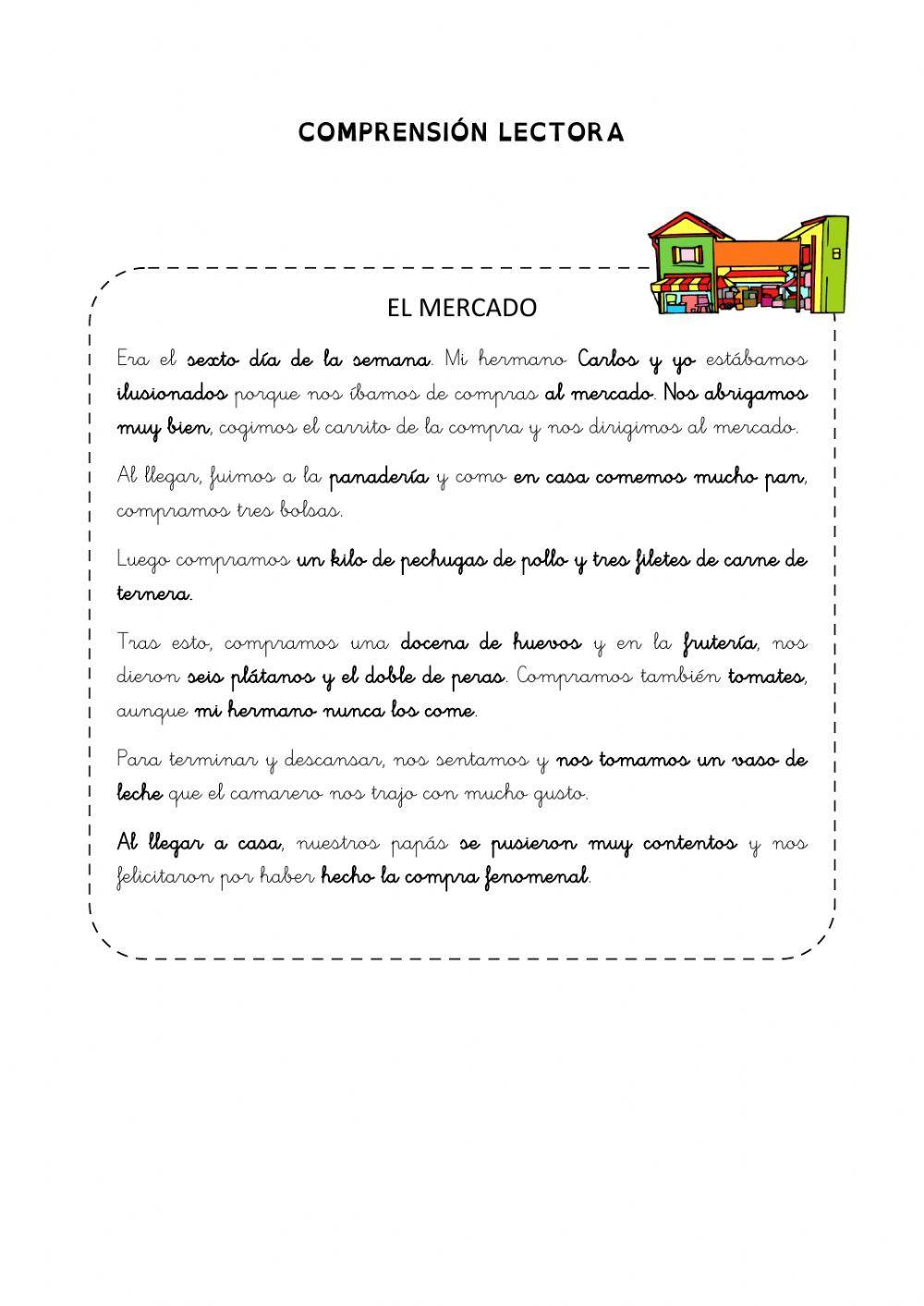 COMPRENSIÓN LECTORA

EL MERCADO

Era el sexto día de la semana. Mi hermano Carlos y yo estábamos ilusionados porque nos íbamos de compras al mercado. Nos abrigamos muy bien, cogimos el carrito de la compra y nos dirigimos al mercado.

Al llegar, fuimos a la panadería y como en casa comemos mucho pan, compramos tres bolsas.

Luego compramos un kilo de pechugas de pollo y tres filetes de carne de ternera.

Tras esto, compramos una docena de huevos y en la frutería, nos dieron seis plátanos y el doble de peras. Compramos también tomates, aunque mi hermano nunca los come.

Para terminar y descansar, nos sentamos y nos tomamos un vaso de leche que el camarero nos trajo con mucho gusto.

Al llegar a casa, nuestros papás se pusieron muy contentos y nos felicitaron por haber hecho la compra fenomenal.